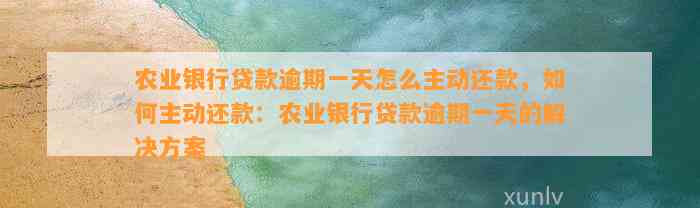 农业银行贷款逾期一天怎么主动还款，如何主动还款：农业银行贷款逾期一天的解决方案

xunlv